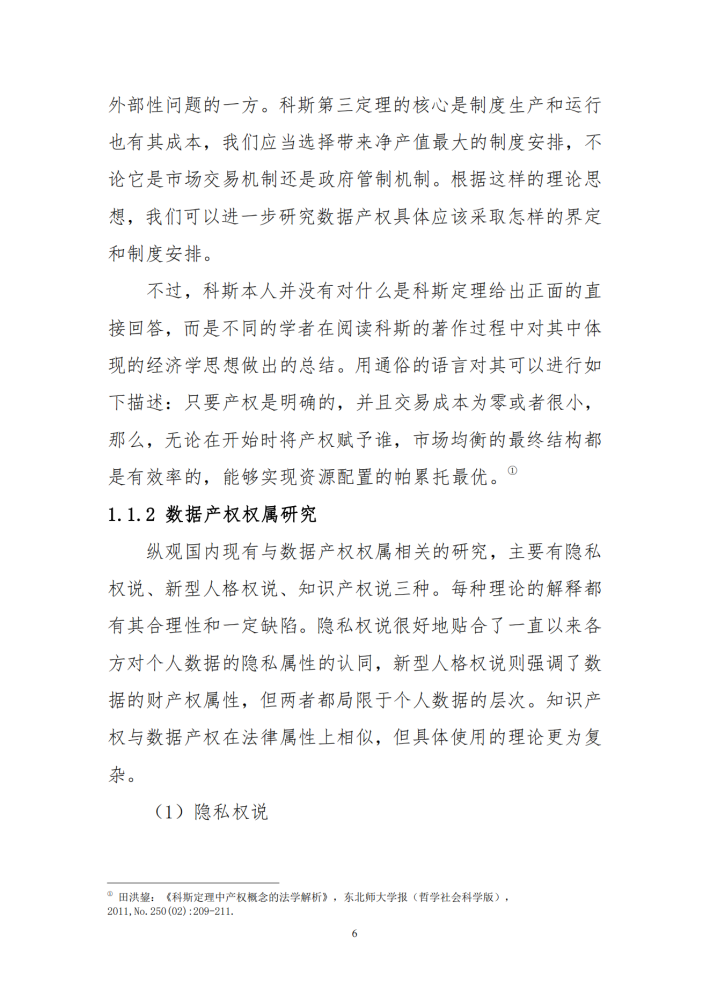 外部性问题的一方。科斯第三定理的核心是制度生产和运行也有其成本，我们应当选择带来净产值最大的制度安排，不论它是市场交易机制还是政府管制机制。根据这样的理论思想，我们可以进一步研究数据产权具体应该采取怎样的界定和制度安排。

不过，科斯本人并没有对什么是科斯定理给出正面的直接回答，而是不同的学者在阅读科斯的著作过程中对其中体现的经济学思想做出的总结。用通俗的语言对其可以进行如下描述：只要产权是明确的，并且交易成本为零或者很小，那么，无论在开始时将产权赋予谁，市场均衡的最终结构都是有效率的，能够实现资源配置的帕累托最优。①

1.1.2 数据产权权属研究

纵观国内现有与数据产权权属相关的研究，主要有隐私权说、新型人格权说、知识产权说三种。每种理论的解释都有其合理性和一定缺陷。隐私权说很好地贴合了一直以来各方对个人数据的隐私属性的认同，新型人格权说则强调了数据的财产权属性，但两者都局限于个人数据的层次。知识产权与数据产权在法律属性上相似，但具体使用的理论更为复杂。

（1）隐私权说

① 田洪鋆：《科斯定理中产权概念的法学解析》，东北师大学报（哲学社会科学版），2011,No.250(02):209-211.

6